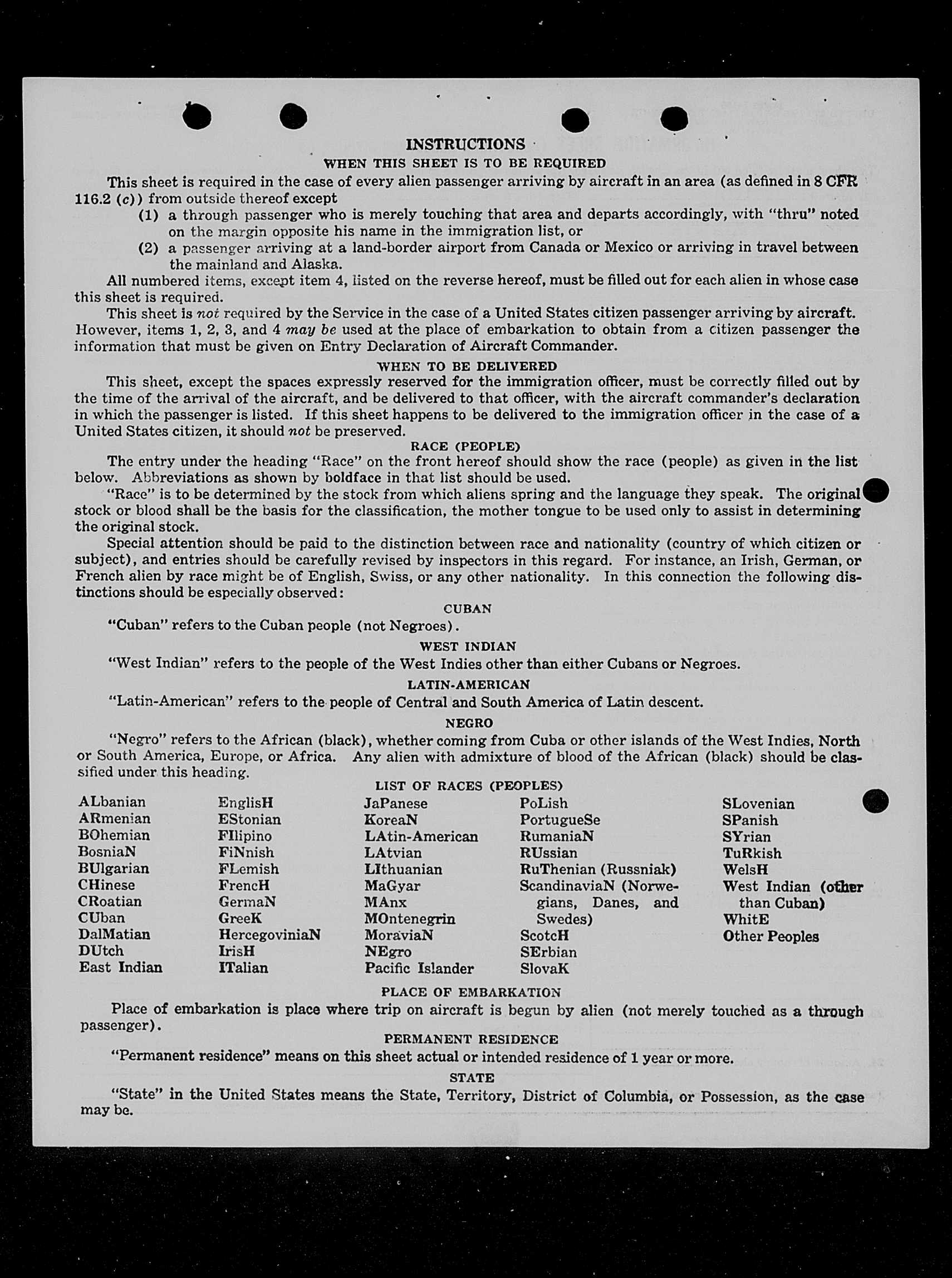 INSTRUCTIONS

WHEN THIS SHEET IS TO BE REQUIRED

This sheet is required in the case of every alien passenger arriving by aircraft in an area (as defined in 8 CFR 116.2 (c)) from outside thereof except

(1) a through passenger who is merely touching that area and departs accordingly, with "thru" noted on the margin opposite his name in the immigration list, or

(2) a passenger arriving at a land-border airport from Canada or Mexico or arriving in travel between the mainland and Alaska.

All numbered items, except item 4, listed on the reverse hereof, must be filled out for each alien in whose case this sheet is required.

This sheet is not required by the Service in the case of a United States citizen passenger arriving by aircraft. However, items 1, 2, 3, and 4 may be used at the place of embarkation to obtain from a citizen passenger the information that must be given on Entry Declaration of Aircraft Commander.

WHEN TO BE DELIVERED

This sheet, except the spaces expressly reserved for the immigration officer, must be correctly filled out by the time of the arrival of the aircraft, and be delivered to that officer, with the aircraft commander's declaration in which the passenger is listed. If this sheet happens to be delivered to the immigration officer in the case of a United States citizen, it should not be preserved.

RACE (PEOPLE)

The entry under the heading "Race" on the front hereof should show the race (people) as given in the list below. Abbreviations as shown by boldface in that list should be used.

"Race" is to be determined by the stock from which aliens spring and the language they speak. The original stock or blood shall be the basis for the classification, the mother tongue to be used only to assist in determining the original stock.

Special attention should be paid to the distinction between race and nationality (country of which citizen or subject), and entries should be carefully revised by inspectors in this regard. For instance, an Irish, German, or French alien by race might be of English, Swiss, or any other nationality. In this connection the following distinctions should be especially observed:

CUBAN

"Cuban" refers to the Cuban people (not Negroes).

WEST INDIAN

"West Indian" refers to the people of the West Indies other than either Cubans or Negroes.

LATIN-AMERICAN

"Latin-American" refers to the people of Central and South America of Latin descent.

NEGRO

"Negro" refers to the African (black), whether coming from Cuba or other islands of the West Indies, North or South America, Europe, or Africa. Any alien with admixture of blood of the African (black) should be classified under this heading.

LIST OF RACES (PEOPLES)

ALbanian
ARmenian
BOhemian
BosniaN
BUlgarian
CHinese
CRoatian
CUban
DalMatian
DUtch
East Indian

EnglisH
EStonian
FIlipino
FiNnish
FLemish
FrencH
GermaN
GreeK
HercegoviniaN
IrisH
ITalian

JaPanese
KoreaN
LAtin-American
LAtvian
LIthuanian
MaGyar
MAnx
MOntenegrin
MoraviaN
NEgro
Pacific Islander

PoLish
PortugueSe
RumaniaN
RUssian
RuThenian (Russniak)
ScandinaviaN (Norwegians, Danes, and Swedes)
ScotcH
SErbian
SlovaK

SLovenian
SPanish
SYrian
TuRkish
WelsH
West Indian (other than Cuban)
WhitE
Other Peoples

PLACE OF EMBARKATION

Place of embarkation is place where trip on aircraft is begun by alien (not merely touched as a through passenger).

PERMANENT RESIDENCE

"Permanent residence" means on this sheet actual or intended residence of 1 year or more.

STATE

"State" in the United States means the State, Territory, District of Columbia, or Possession, as the case may be.